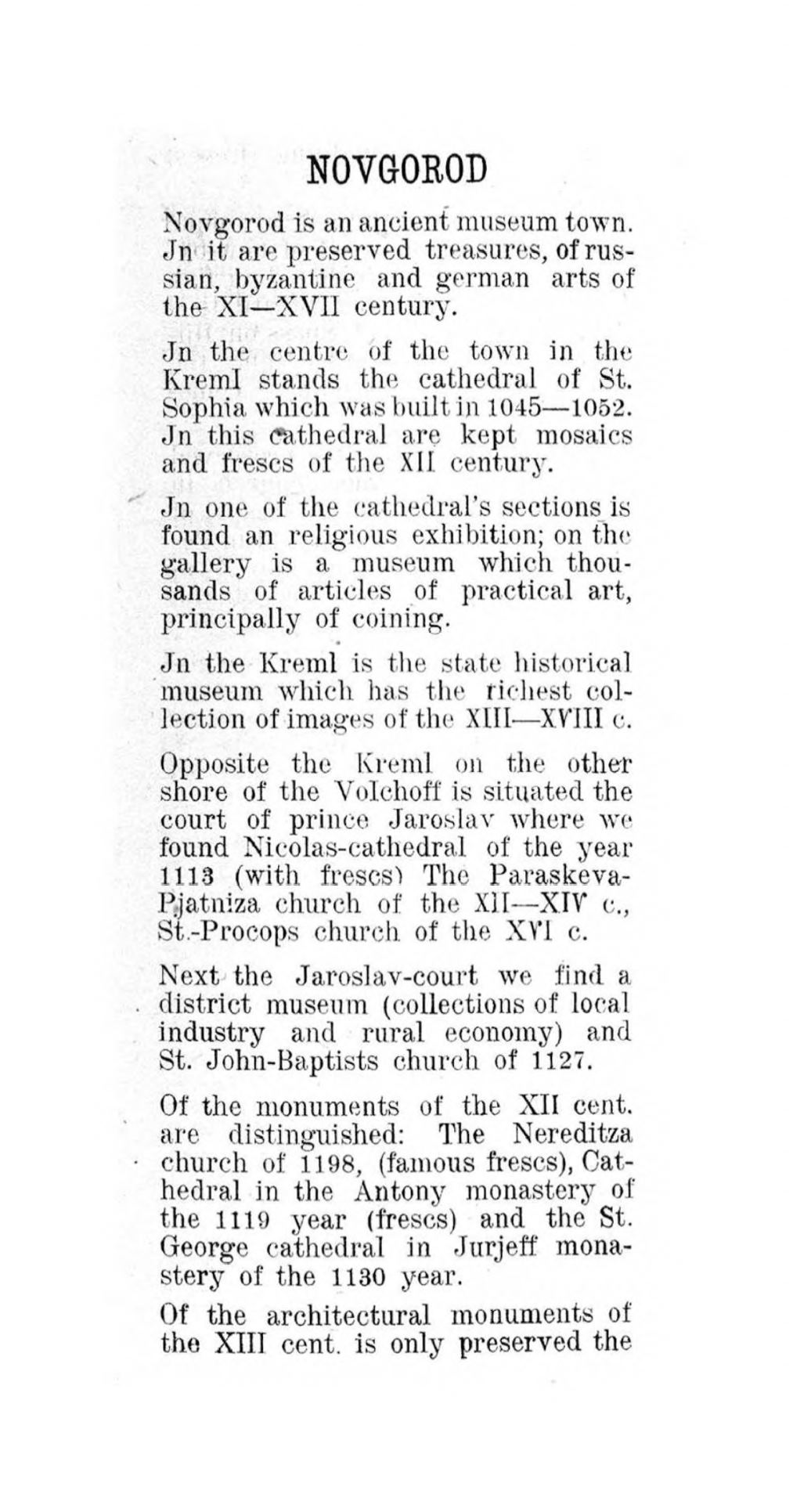 NOVGOROD

Novgorod is an ancient museum town. Jn it are preserved treasures, of russian, byzantine and german arts of the XI—XVII century.

Jn the centre of the town in the Kreml stands the cathedral of St. Sophia which was built in 1045—1052. Jn this cathedral are kept mosaics and frescs of the XII century.

Jn one of the cathedral's sections is found an religious exhibition; on the gallery is a museum which thousands of articles of practical art, principally of coining.

Jn the Kreml is the state historical museum which has the richest collection of images of the XIII—XVIII c.

Opposite the Kreml on the other shore of the Volchoff is situated the court of prince Jaroslav where we found Nicolas-cathedral of the year 1113 (with frescs) The Paraskeva-Pjatniza church of the XII—XIV c., St.-Procops church of the XVI c.

Next the Jaroslav-court we find a district museum (collections of local industry and rural economy) and St. John-Baptists church of 1127.

Of the monuments of the XII cent. are distinguished: The Nereditza church of 1198, (famous frescs), Cathedral in the Antony monastery of the 1119 year (frescs) and the St. George cathedral in Jurjeff monastery of the 1130 year.

Of the architectural monuments of the XIII cent. is only preserved the